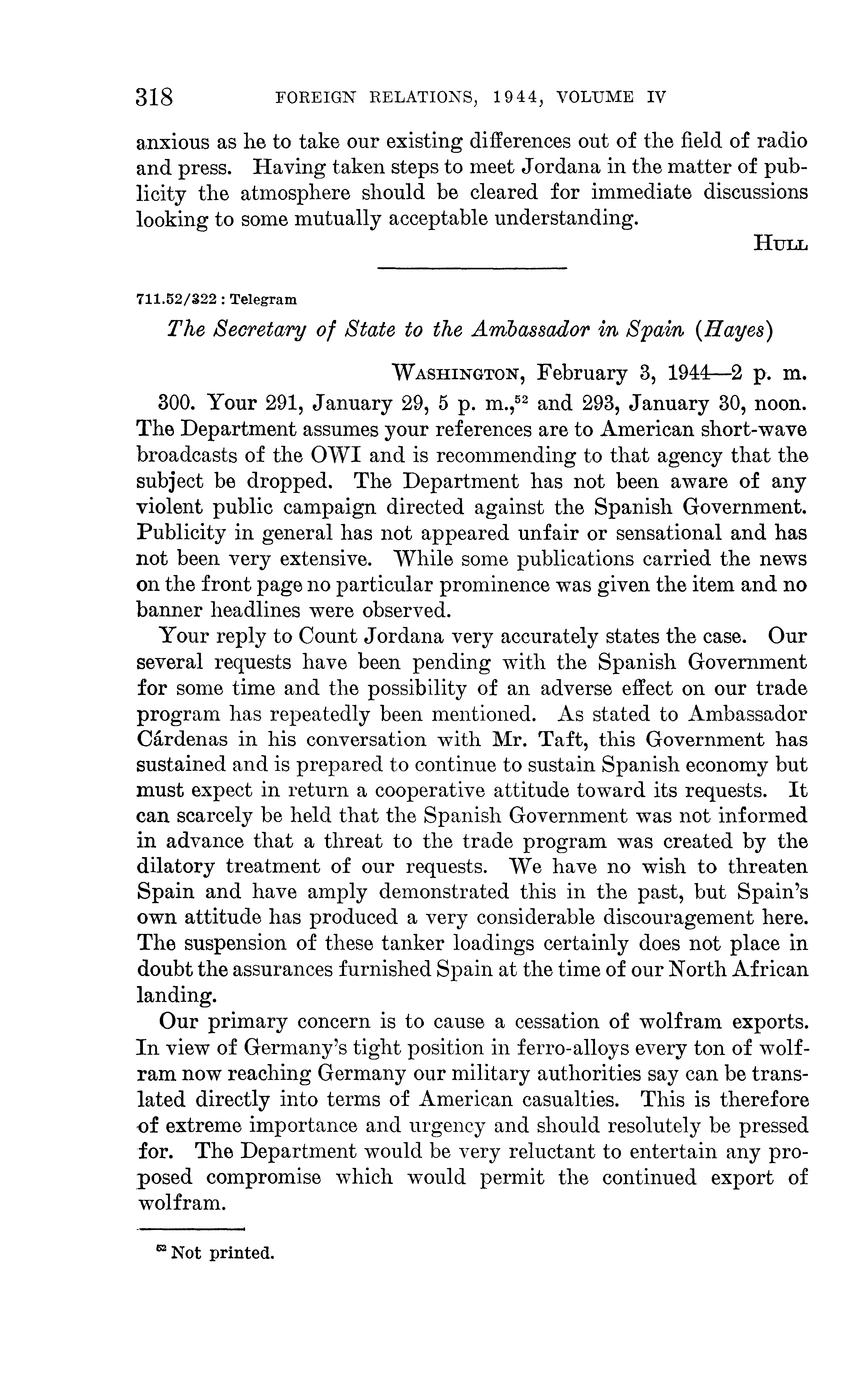 318 FOREIGN RELATIONS, 1944, VOLUME IV

anxious as he to take our existing differences out of the field of radio and press. Having taken steps to meet Jordana in the matter of publicity the atmosphere should be cleared for immediate discussions looking to some mutually acceptable understanding.

HULL

711.52/322 : Telegram

The Secretary of State to the Ambassador in Spain (Hayes)

WASHINGTON, February 3, 1944—2 p. m.

300. Your 291, January 29, 5 p. m.,$^{52}$ and 293, January 30, noon. The Department assumes your references are to American short-wave broadcasts of the OWI and is recommending to that agency that the subject be dropped. The Department has not been aware of any violent public campaign directed against the Spanish Government. Publicity in general has not appeared unfair or sensational and has not been very extensive. While some publications carried the news on the front page no particular prominence was given the item and no banner headlines were observed.

Your reply to Count Jordana very accurately states the case. Our several requests have been pending with the Spanish Government for some time and the possibility of an adverse effect on our trade program has repeatedly been mentioned. As stated to Ambassador Cárdenas in his conversation with Mr. Taft, this Government has sustained and is prepared to continue to sustain Spanish economy but must expect in return a cooperative attitude toward its requests. It can scarcely be held that the Spanish Government was not informed in advance that a threat to the trade program was created by the dilatory treatment of our requests. We have no wish to threaten Spain and have amply demonstrated this in the past, but Spain's own attitude has produced a very considerable discouragement here. The suspension of these tanker loadings certainly does not place in doubt the assurances furnished Spain at the time of our North African landing.

Our primary concern is to cause a cessation of wolfram exports. In view of Germany's tight position in ferro-alloys every ton of wolfram now reaching Germany our military authorities say can be translated directly into terms of American casualties. This is therefore of extreme importance and urgency and should resolutely be pressed for. The Department would be very reluctant to entertain any proposed compromise which would permit the continued export of wolfram.

$^{52}$ Not printed.